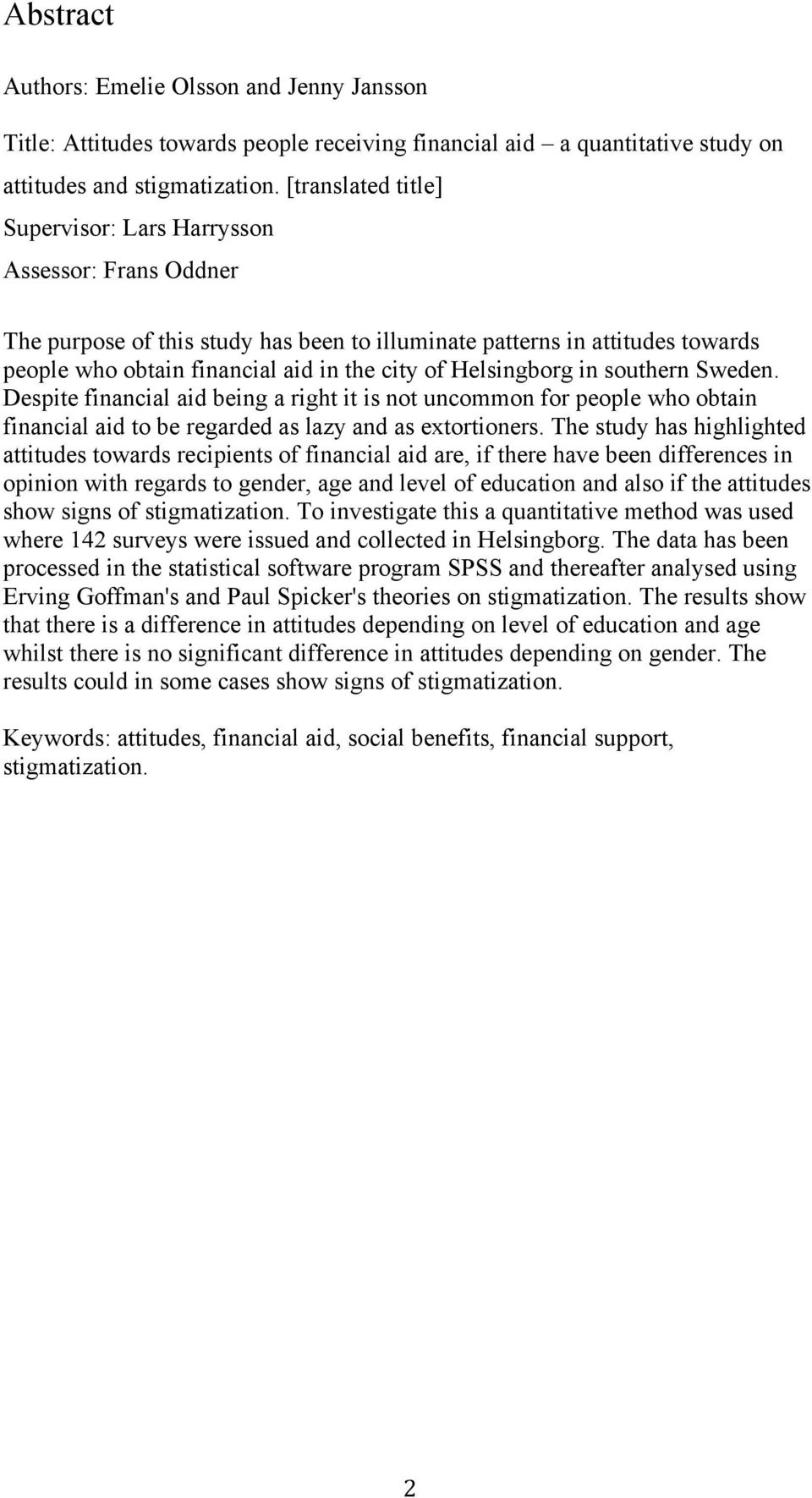 Abstract

Authors: Emelie Olsson and Jenny Jansson

Title: Attitudes towards people receiving financial aid – a quantitative study on attitudes and stigmatization. [translated title]

Supervisor: Lars Harrysson

Assessor: Frans Oddner

The purpose of this study has been to illuminate patterns in attitudes towards people who obtain financial aid in the city of Helsingborg in southern Sweden. Despite financial aid being a right it is not uncommon for people who obtain financial aid to be regarded as lazy and as extortioners. The study has highlighted attitudes towards recipients of financial aid are, if there have been differences in opinion with regards to gender, age and level of education and also if the attitudes show signs of stigmatization. To investigate this a quantitative method was used where 142 surveys were issued and collected in Helsingborg. The data has been processed in the statistical software program SPSS and thereafter analysed using Erving Goffman's and Paul Spicker's theories on stigmatization. The results show that there is a difference in attitudes depending on level of education and age whilst there is no significant difference in attitudes depending on gender. The results could in some cases show signs of stigmatization.

Keywords: attitudes, financial aid, social benefits, financial support, stigmatization.

2